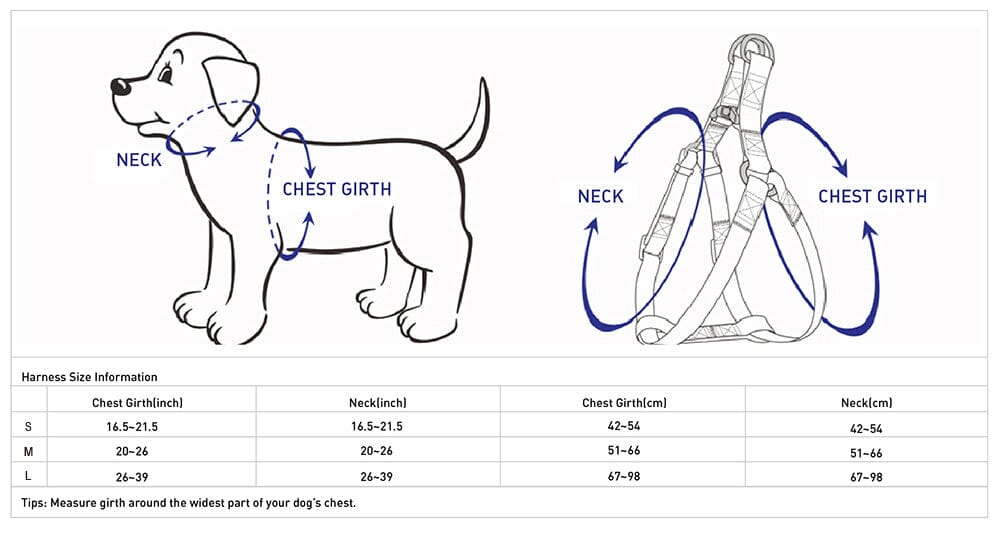 NECK

CHEST GIRTH

NECK

CHEST GIRTH

Harness Size Information

| | Chest Girth(inch) | Neck(inch) | Chest Girth(cm) | Neck(cm) |
|---|---|---|---|---|
| S | 16.5~21.5 | 16.5~21.5 | 42~54 | 42~54 |
| M | 20~26 | 20~26 | 51~66 | 51~66 |
| L | 26~39 | 26~39 | 67~98 | 67~98 |

Tips: Measure girth around the widest part of your dog's chest.